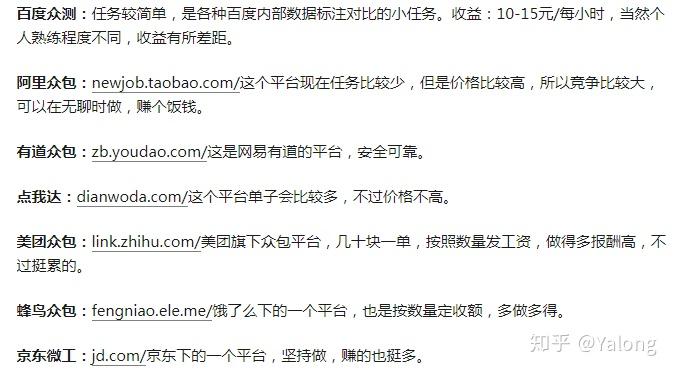 百度众测：任务较简单，是各种百度内部数据标注对比的小任务。收益：10-15元/每小时，当然个人熟练程度不同，收益有所差距。

阿里众包：newjob.taobao.com/这个平台现在任务比较少，但是价格比较高，所以竞争比较大，可以在无聊时做，赚个饭钱。

有道众包：zb.youdao.com/这是网易有道的平台，安全可靠。

点我达：dianwoda.com/这个平台单子会比较多，不过价格不高。

美团众包：link.zhihu.com/美团旗下众包平台，几十块一单，按照数量发工资，做得多报酬高，不过挺累的。

蜂鸟众包：fengniao.ele.me/饿了么下的一个平台，也是按数量定收额，多做多得。

京东微工：jd.com/京东下的一个平台，坚持做，赚的也挺多。

知乎 @Yalong